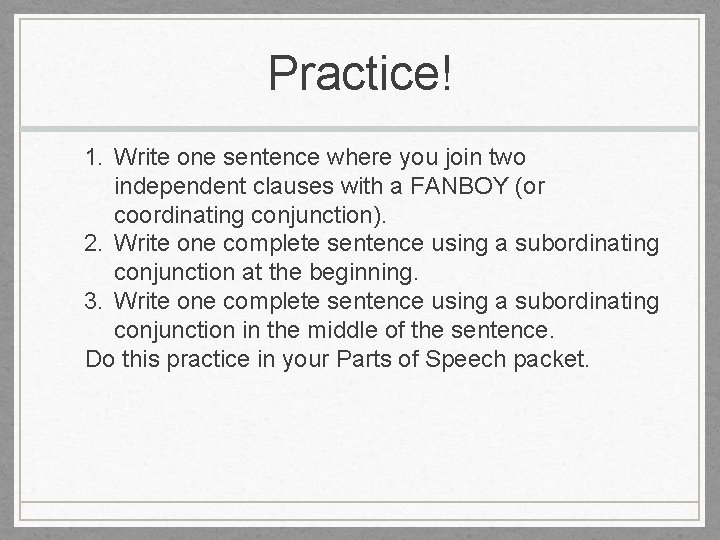 Practice!

1. Write one sentence where you join two independent clauses with a FANBOY (or coordinating conjunction).
2. Write one complete sentence using a subordinating conjunction at the beginning.
3. Write one complete sentence using a subordinating conjunction in the middle of the sentence.

Do this practice in your Parts of Speech packet.